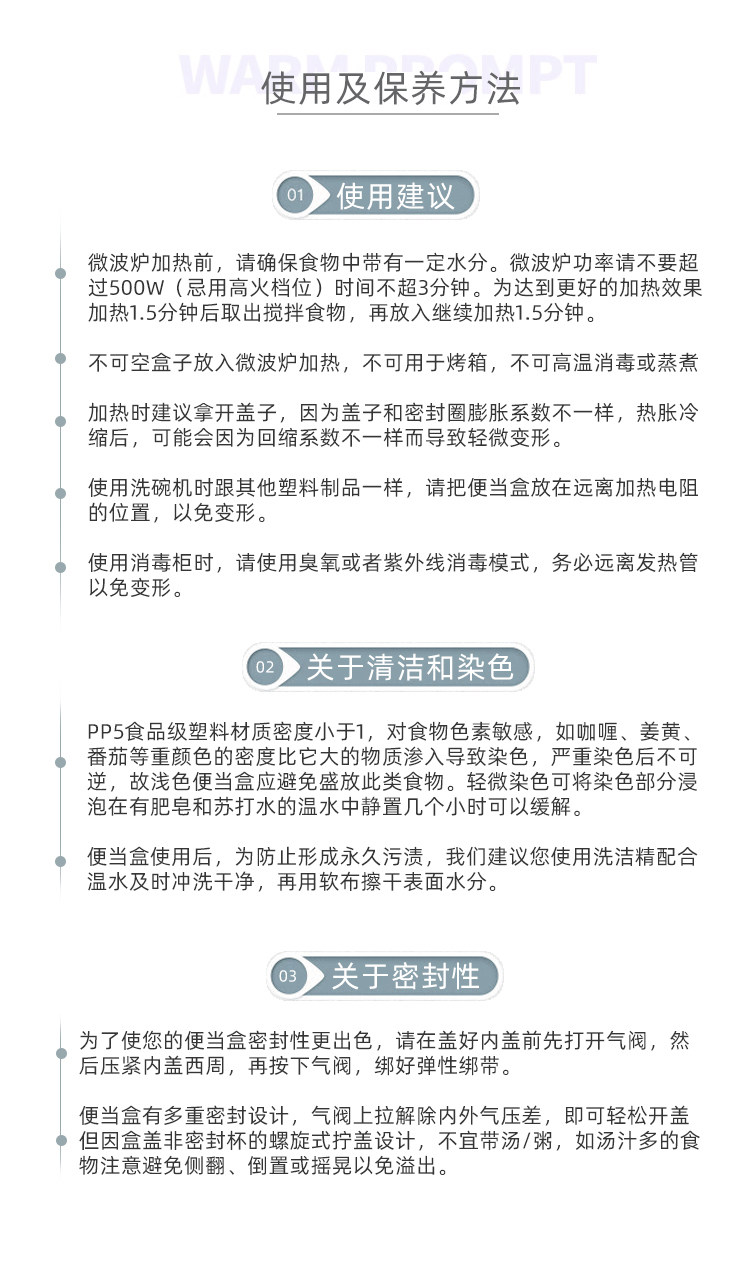 WARM PROMPT
使用及保养方法

01 使用建议

微波炉加热前，请确保食物中带有一定水分。微波炉功率请不要超过500W（忌用高火档位）时间不超3分钟。为达到更好的加热效果加热1.5分钟后取出搅拌食物，再放入继续加热1.5分钟。

不可空盒子放入微波炉加热，不可用于烤箱，不可高温消毒或蒸煮

加热时建议拿开盖子，因为盖子和密封圈膨胀系数不一样，热胀冷缩后，可能会因为回缩系数不一样而导致轻微变形。

使用洗碗机时跟其他塑料制品一样，请把便当盒放在远离加热电阻的位置，以免变形。

使用消毒柜时，请使用臭氧或者紫外线消毒模式，务必远离发热管以免变形。

02 关于清洁和染色

PP5食品级塑料材质密度小于1，对食物色素敏感，如咖喱、姜黄、番茄等重颜色的密度比它大的物质渗入导致染色，严重染色后不可逆，故浅色便当盒应避免盛放此类食物。轻微染色可将染色部分浸泡在有肥皂和苏打水的温水中静置几个小时可以缓解。

便当盒使用后，为防止形成永久污渍，我们建议您使用洗洁精配合温水及时冲洗干净，再用软布擦干表面水分。

03 关于密封性

为了使您的便当盒密封性更出色，请在盖好内盖前先打开气阀，然后压紧内盖西周，再按下气阀，绑好弹性绑带。

便当盒有多重密封设计，气阀上拉解除内外气压差，即可轻松开盖但因盒盖非密封杯的螺旋式拧盖设计，不宜带汤/粥，如汤汁多的食物注意避免侧翻、倒置或摇晃以免溢出。